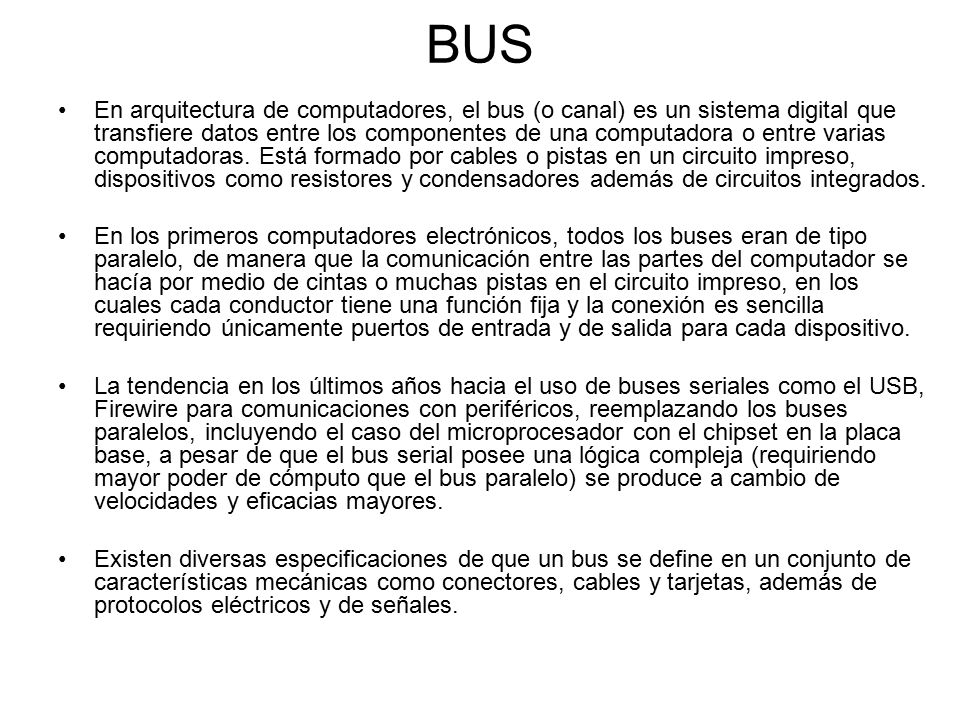 BUS

• En arquitectura de computadores, el bus (o canal) es un sistema digital que transfiere datos entre los componentes de una computadora o entre varias computadoras. Está formado por cables o pistas en un circuito impreso, dispositivos como resistores y condensadores además de circuitos integrados.

• En los primeros computadores electrónicos, todos los buses eran de tipo paralelo, de manera que la comunicación entre las partes del computador se hacía por medio de cintas o muchas pistas en el circuito impreso, en los cuales cada conductor tiene una función fija y la conexión es sencilla requiriendo únicamente puertos de entrada y de salida para cada dispositivo.

• La tendencia en los últimos años hacia el uso de buses seriales como el USB, Firewire para comunicaciones con periféricos, reemplazando los buses paralelos, incluyendo el caso del microprocesador con el chipset en la placa base, a pesar de que el bus serial posee una lógica compleja (requiriendo mayor poder de cómputo que el bus paralelo) se produce a cambio de velocidades y eficacias mayores.

• Existen diversas especificaciones de que un bus se define en un conjunto de características mecánicas como conectores, cables y tarjetas, además de protocolos eléctricos y de señales.